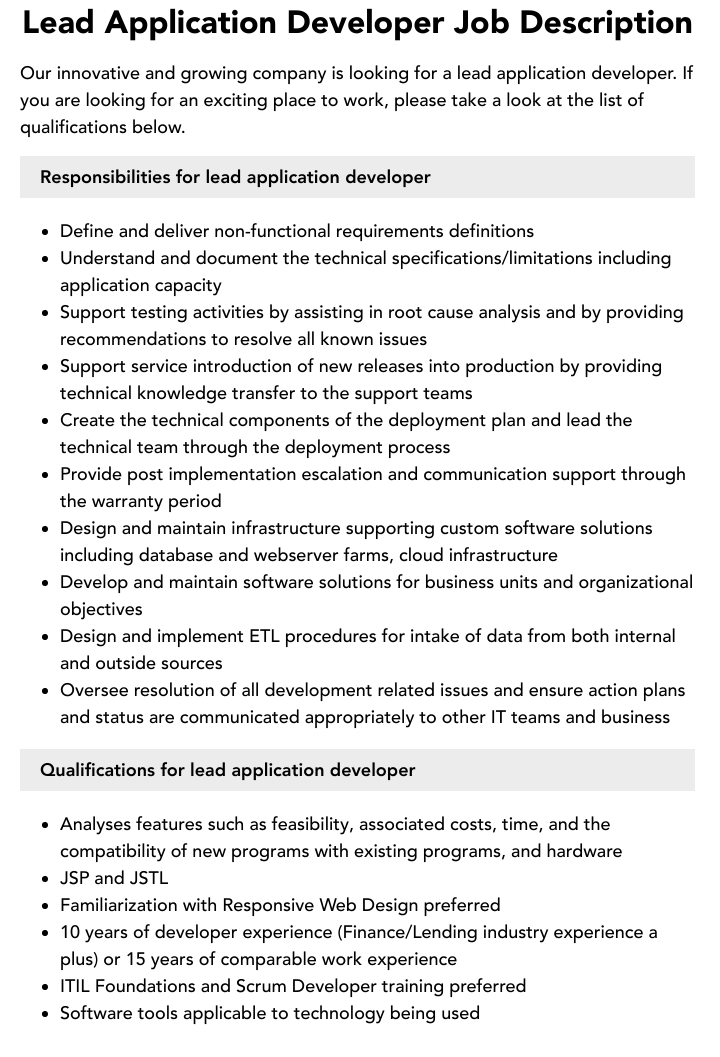 Lead Application Developer Job Description

Our innovative and growing company is looking for a lead application developer. If you are looking for an exciting place to work, please take a look at the list of qualifications below.

Responsibilities for lead application developer

- Define and deliver non-functional requirements definitions
- Understand and document the technical specifications/limitations including application capacity
- Support testing activities by assisting in root cause analysis and by providing recommendations to resolve all known issues
- Support service introduction of new releases into production by providing technical knowledge transfer to the support teams
- Create the technical components of the deployment plan and lead the technical team through the deployment process
- Provide post implementation escalation and communication support through the warranty period
- Design and maintain infrastructure supporting custom software solutions including database and webserver farms, cloud infrastructure
- Develop and maintain software solutions for business units and organizational objectives
- Design and implement ETL procedures for intake of data from both internal and outside sources
- Oversee resolution of all development related issues and ensure action plans and status are communicated appropriately to other IT teams and business

Qualifications for lead application developer

- Analyses features such as feasibility, associated costs, time, and the compatibility of new programs with existing programs, and hardware
- JSP and JSTL
- Familiarization with Responsive Web Design preferred
- 10 years of developer experience (Finance/Lending industry experience a plus) or 15 years of comparable work experience
- ITIL Foundations and Scrum Developer training preferred
- Software tools applicable to technology being used